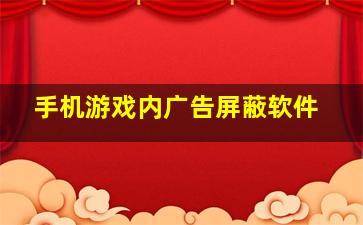 手机游戏内广告屏蔽软件